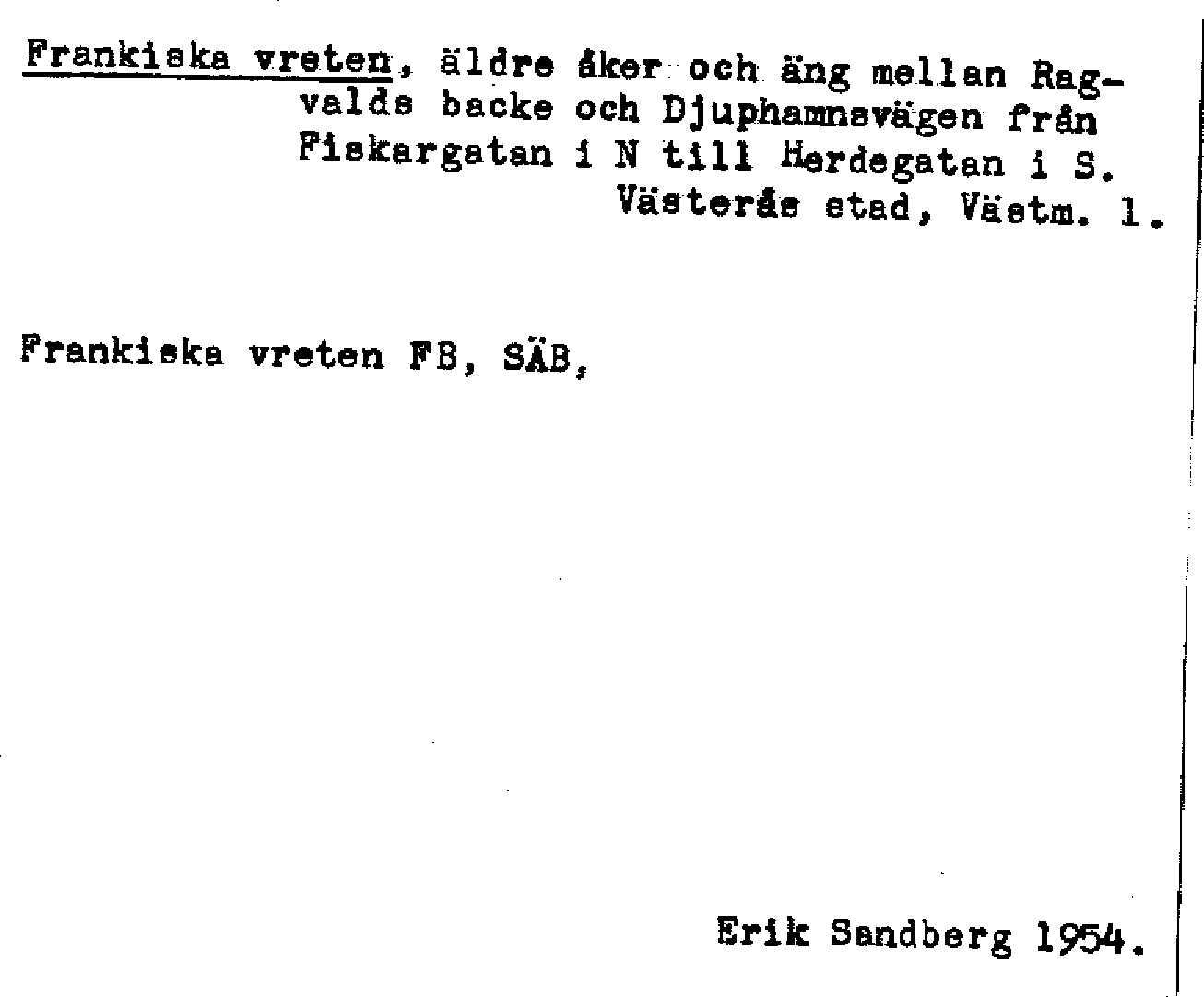 Frankiska vreten, äldre åker och äng mellan Ragvalds backe och Djuphamnsvägen från Fiskargatan i N till Herdegatan i S.
Västerås stad, Västm. l.

Frankiska vreten FB, SÄB,

Erik Sandberg 1954.